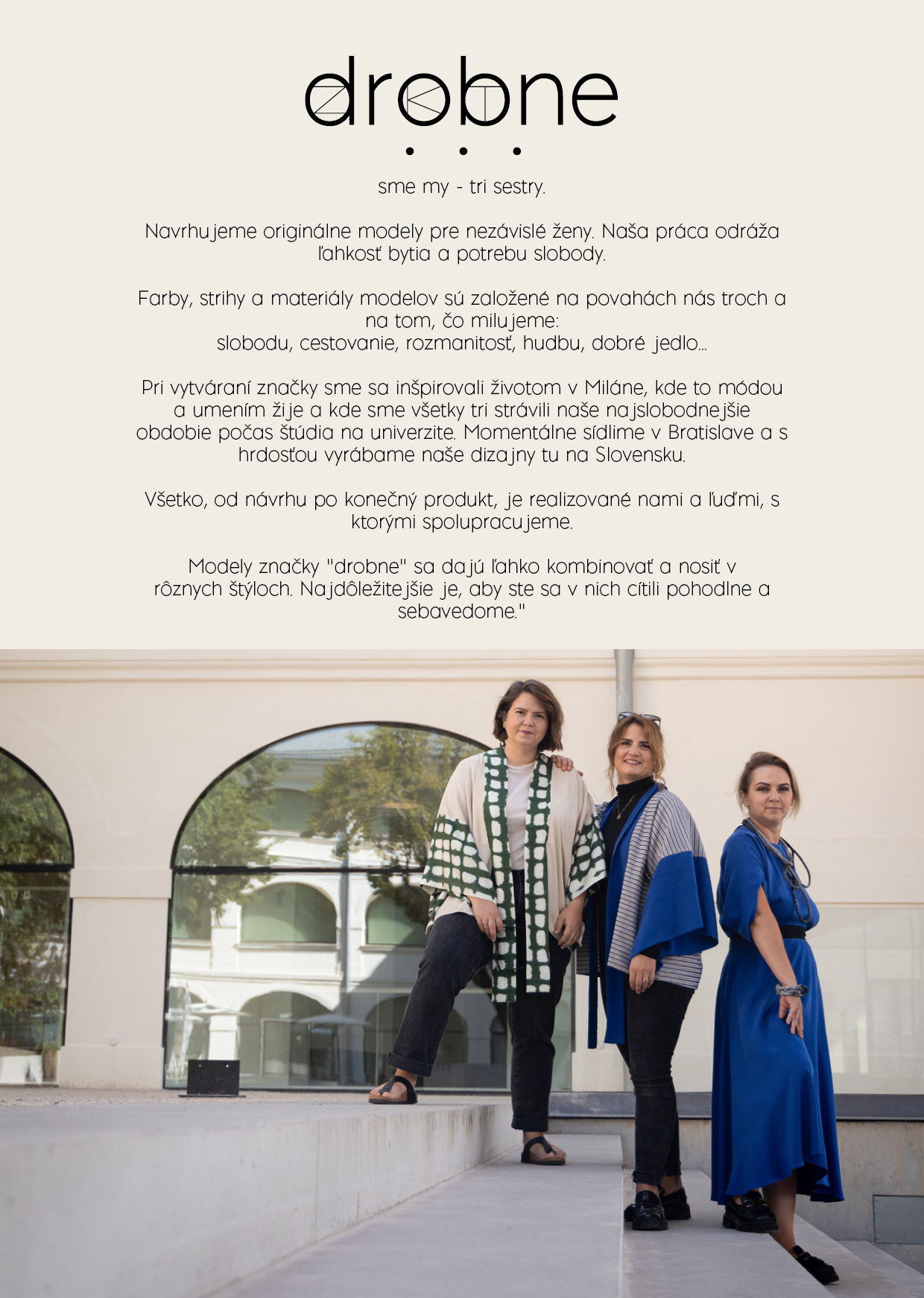 drobne

sme my - tri sestry.

Navrhujeme originálne modely pre nezávislé ženy. Naša práca odráža ľahkosť bytia a potrebu slobody.

Farby, strihy a materiály modelov sú založené na povahách nás troch a na tom, čo milujeme:
slobodu, cestovanie, rozmanitosť, hudbu, dobré jedlo...

Pri vytváraní značky sme sa inšpirovali životom v Miláne, kde to módou a umením žije a kde sme všetky tri strávili naše najslobodnejšie obdobie počas štúdia na univerzite. Momentálne sídlime v Bratislave a s hrdosťou vyrábame naše dizajny tu na Slovensku.

Všetko, od návrhu po konečný produkt, je realizované nami a ľuďmi, s ktorými spolupracujeme.

Modely značky "drobne" sa dajú ľahko kombinovať a nosiť v rôznych štýloch. Najdôležitejšie je, aby ste sa v nich cítili pohodlne a sebavedome."